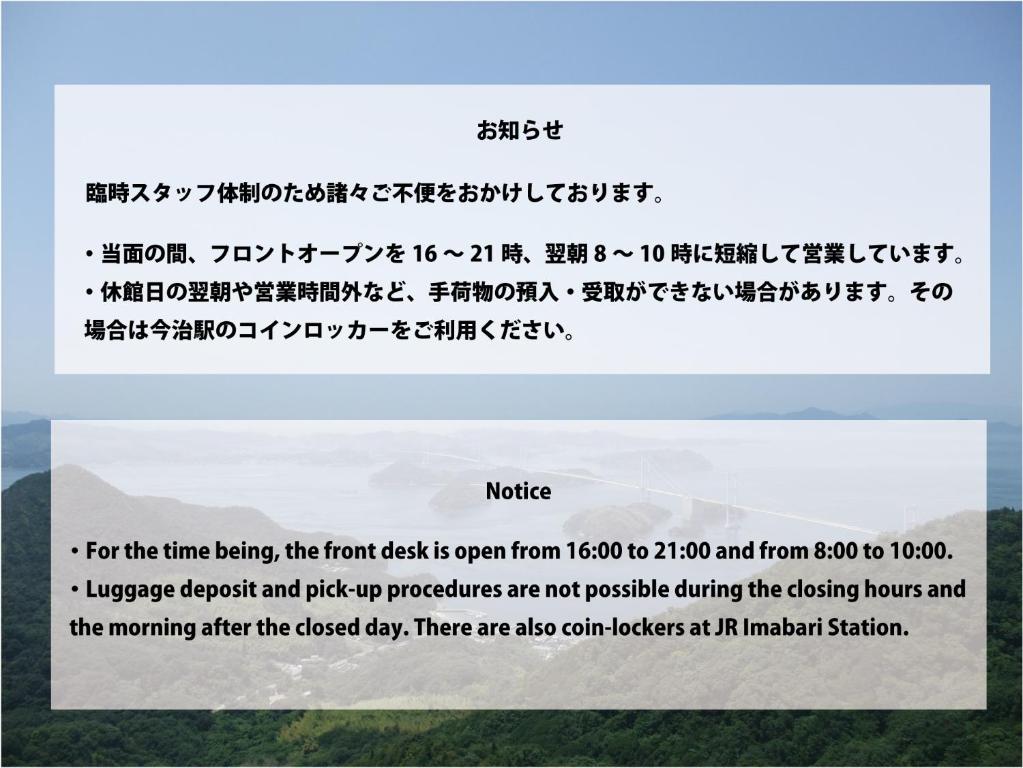 お知らせ

臨時スタッフ体制のため諸々ご不便をおかけしております。

• 当面の間、フロントオープンを16～21時、翌朝8～10時に短縮して営業しています。
• 休館日の翌朝や営業時間外など、手荷物の預入・受取ができない場合があります。その場合は今治駅のコインロッカーをご利用ください。

Notice

• For the time being, the front desk is open from 16:00 to 21:00 and from 8:00 to 10:00.
• Luggage deposit and pick-up procedures are not possible during the closing hours and the morning after the closed day. There are also coin-lockers at JR Imabari Station.